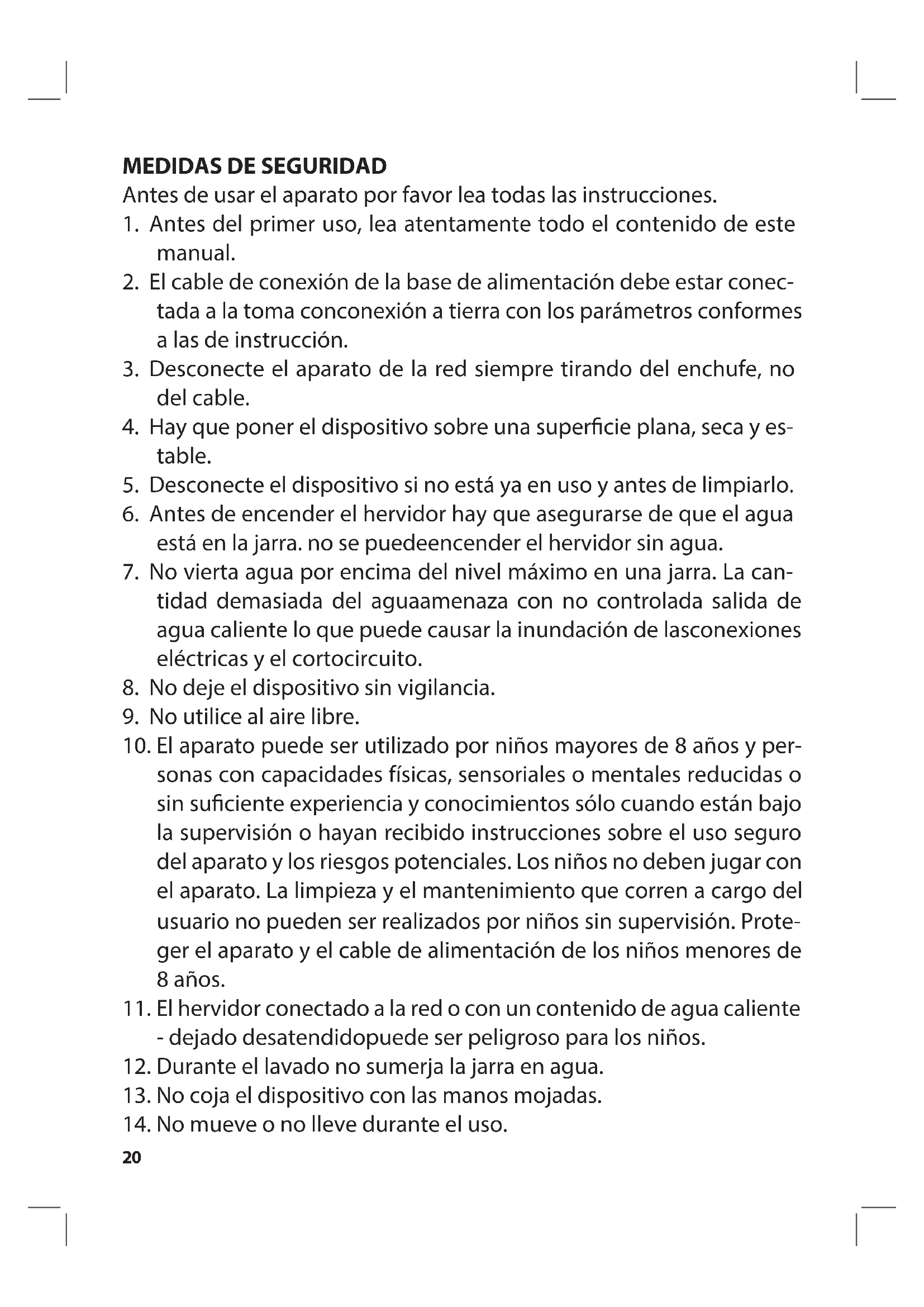 MEDIDAS DE SEGURIDAD
Antes de usar el aparato por favor lea todas las instrucciones.
1. Antes del primer uso, lea atentamente todo el contenido de este manual.
2. El cable de conexión de la base de alimentación debe estar conectada a la toma conconexión a tierra con los parámetros conformes a las de instrucción.
3. Desconecte el aparato de la red siempre tirando del enchufe, no del cable.
4. Hay que poner el dispositivo sobre una superficie plana, seca y estable.
5. Desconecte el dispositivo si no está ya en uso y antes de limpiarlo.
6. Antes de encender el hervidor hay que asegurarse de que el agua está en la jarra. no se puedeencender el hervidor sin agua.
7. No vierta agua por encima del nivel máximo en una jarra. La cantidad demasiada del aguaamenaza con no controlada salida de agua caliente lo que puede causar la inundación de lasconexiones eléctricas y el cortocircuito.
8. No deje el dispositivo sin vigilancia.
9. No utilice al aire libre.
10. El aparato puede ser utilizado por niños mayores de 8 años y personas con capacidades físicas, sensoriales o mentales reducidas o sin suficiente experiencia y conocimientos sólo cuando están bajo la supervisión o hayan recibido instrucciones sobre el uso seguro del aparato y los riesgos potenciales. Los niños no deben jugar con el aparato. La limpieza y el mantenimiento que corren a cargo del usuario no pueden ser realizados por niños sin supervisión. Proteger el aparato y el cable de alimentación de los niños menores de 8 años.
11. El hervidor conectado a la red o con un contenido de agua caliente - dejado desatendidopuede ser peligroso para los niños.
12. Durante el lavado no sumerja la jarra en agua.
13. No coja el dispositivo con las manos mojadas.
14. No mueve o no lleve durante el uso.
20